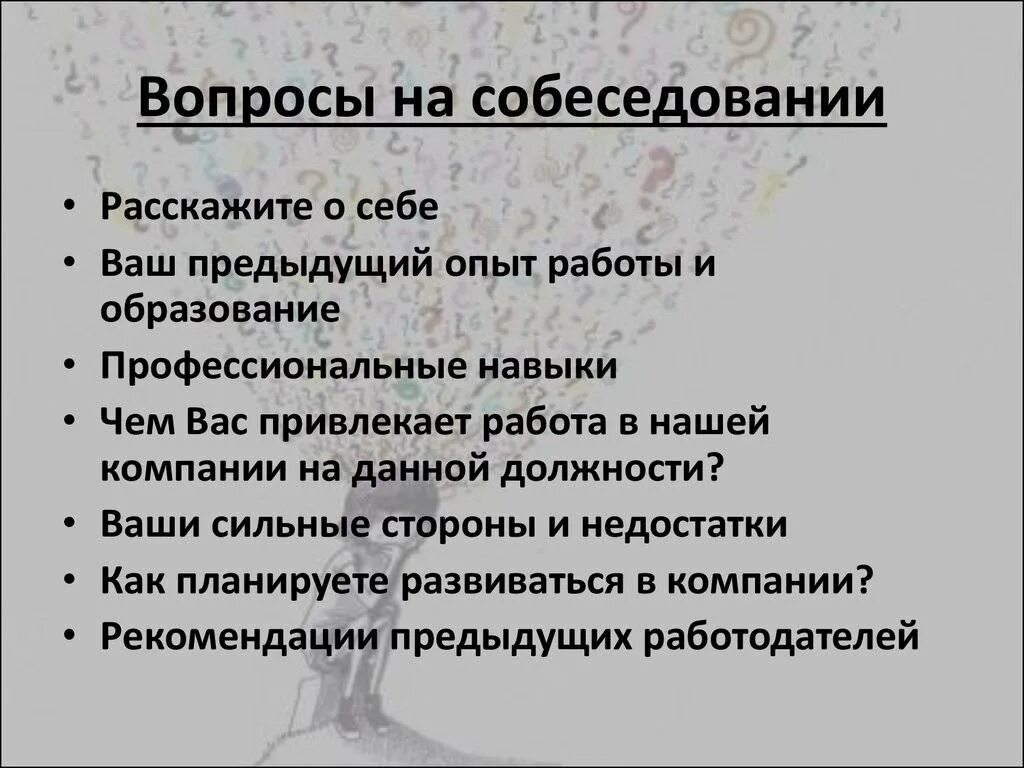 Вопросы на собеседовании

• Расскажите о себе
• Ваш предыдущий опыт работы и образование
• Профессиональные навыки
• Чем Вас привлекает работа в нашей компании на данной должности?
• Ваши сильные стороны и недостатки
• Как планируете развиваться в компании?
• Рекомендации предыдущих работодателей